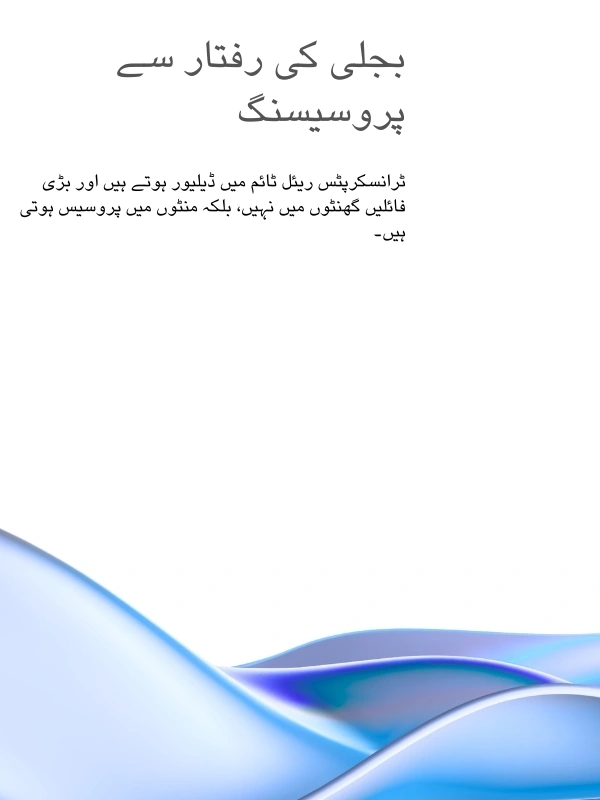 بجلی کی رفتار سے
پروسیسنگ

ٹرانسکرپٹس ریئل ٹائم میں ڈیلیور ہوتے ہیں اور بڑی فائلیں گھنٹوں میں نہیں، بلکہ منٹوں میں پروسیس ہوتی ہیں۔